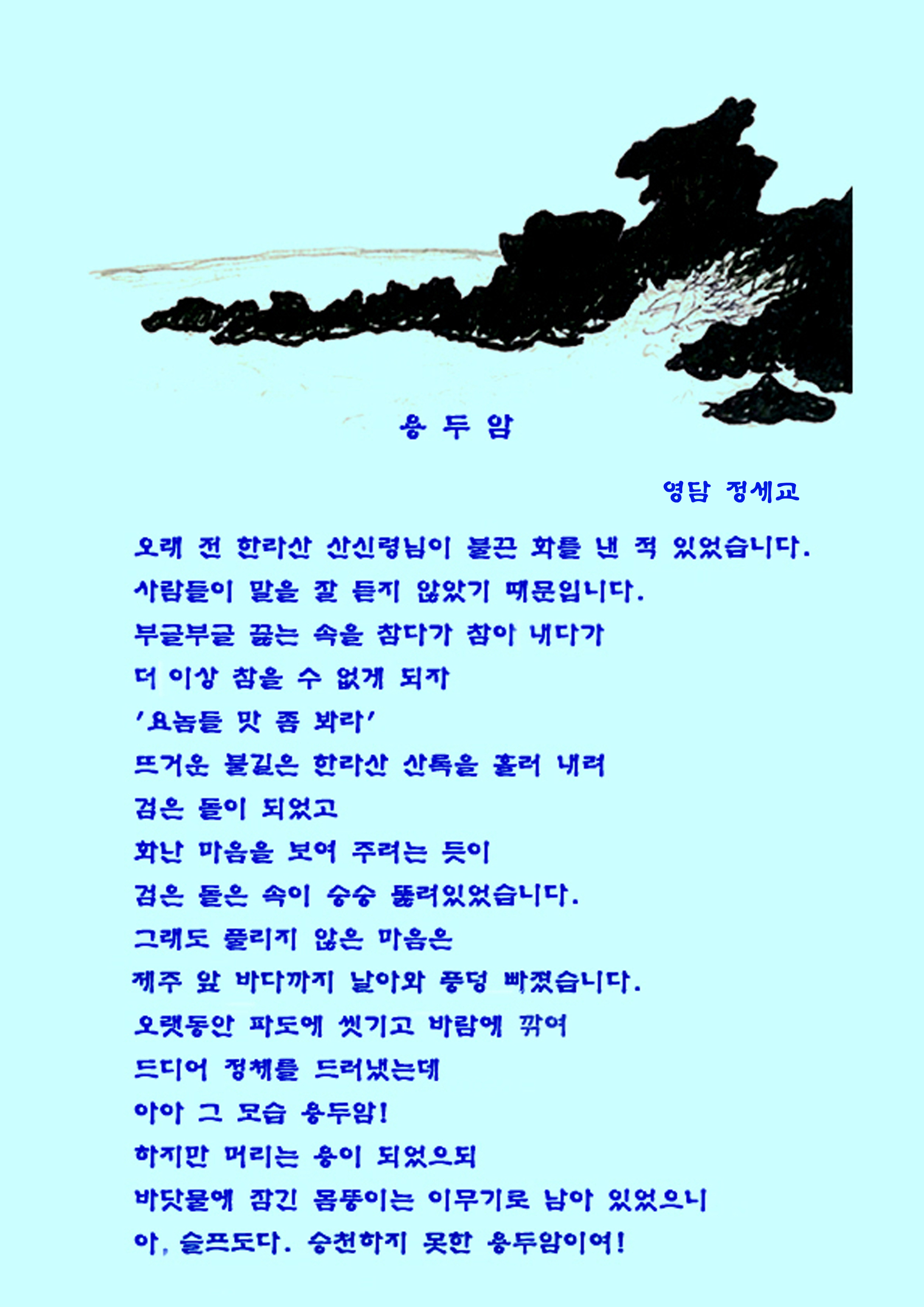 용 두 암

영담 정세교

오래 전 한라산 산신령님이 불끈 화를 낸 적 있었습니다.
사람들이 말을 잘 듣지 않았기 때문입니다.
부글부글 끓는 속을 참다가 참아 내다가
더 이상 참을 수 없게 되자
'요놈들 맛 좀 봐라'
뜨거운 불길은 한라산 산록을 흘러 내려
검은 돌이 되었고
화난 마음을 보여 주려는 듯이
검은 돌은 속이 숭숭 뚫려있었습니다.
그래도 풀리지 않은 마음은
제주 앞 바다까지 날아와 풍덩 빠졌습니다.
오랫동안 파도에 씻기고 바람에 깎여
드디어 정체를 드러냈는데
아아 그 모습 용두암!
하지만 머리는 용이 되었으되
바닷물에 잠긴 몸뚱이는 이무기로 남아 있었으니
아, 슬프도다. 승천하지 못한 용두암이여!